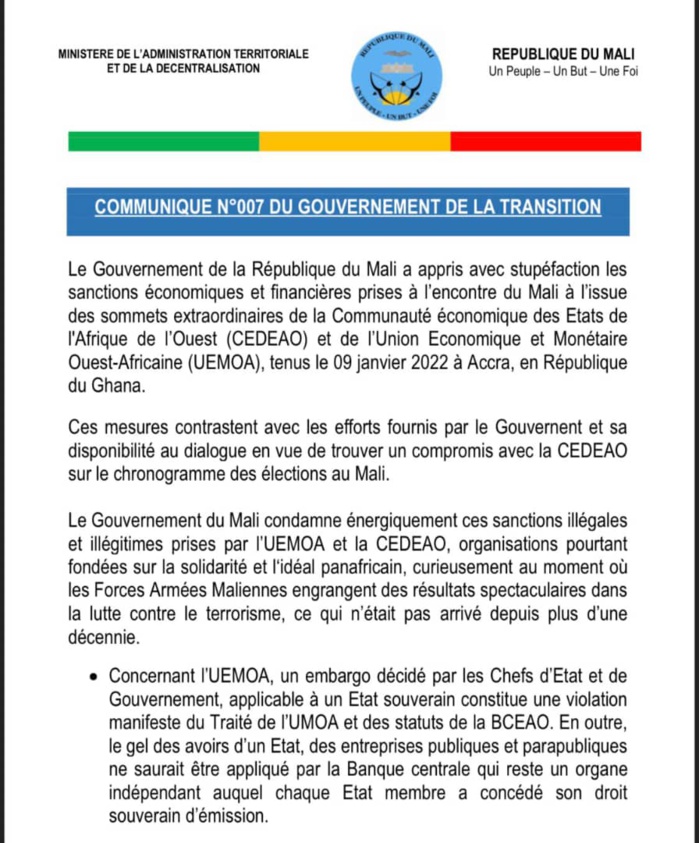 MINISTERE DE L'ADMINISTRATION TERRITORIALE ET DE LA DECENTRALISATION

REPUBLIQUE DU MALI
UN PEUPLE - UN BUT - UNE FOI

REPUBLIQUE DU MALI
Un Peuple – Un But – Une Foi

COMMUNIQUE N°007 DU GOUVERNEMENT DE LA TRANSITION

Le Gouvernement de la République du Mali a appris avec stupéfaction les sanctions économiques et financières prises à l'encontre du Mali à l'issue des sommets extraordinaires de la Communauté économique des Etats de l'Afrique de l'Ouest (CEDEAO) et de l'Union Economique et Monétaire Ouest-Africaine (UEMOA), tenus le 09 janvier 2022 à Accra, en République du Ghana.

Ces mesures contrastent avec les efforts fournis par le Gouvernent et sa disponibilité au dialogue en vue de trouver un compromis avec la CEDEAO sur le chronogramme des élections au Mali.

Le Gouvernement du Mali condamne énergiquement ces sanctions illégales et illégitimes prises par l'UEMOA et la CEDEAO, organisations pourtant fondées sur la solidarité et l'idéal panafricain, curieusement au moment où les Forces Armées Maliennes engrangent des résultats spectaculaires dans la lutte contre le terrorisme, ce qui n'était pas arrivé depuis plus d'une décennie.

• Concernant l'UEMOA, un embargo décidé par les Chefs d'Etat et de Gouvernement, applicable à un Etat souverain constitue une violation manifeste du Traité de l'UMOA et des statuts de la BCEAO. En outre, le gel des avoirs d'un Etat, des entreprises publiques et parapubliques ne saurait être appliqué par la Banque centrale qui reste un organe indépendant auquel chaque Etat membre a concédé son droit souverain d'émission.